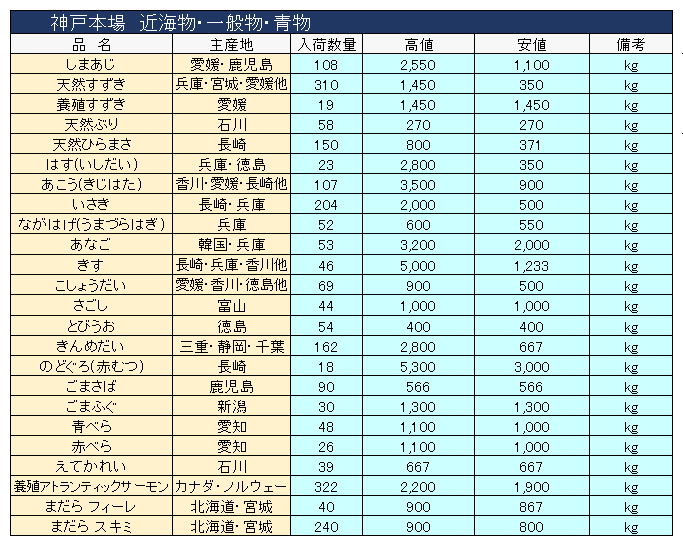 神戸本場　近海物・一般物・青物

| 品　名 | 主産地 | 入荷数量 | 高値 | 安値 | 備考 |
|---|---|---|---|---|---|
| しまあじ | 愛媛・鹿児島 | 108 | 2,550 | 1,100 | kg |
| 天然すずき | 兵庫・宮城・愛媛他 | 310 | 1,450 | 350 | kg |
| 養殖すずき | 愛媛 | 19 | 1,450 | 1,450 | kg |
| 天然ぶり | 石川 | 58 | 270 | 270 | kg |
| 天然ひらまさ | 長崎 | 150 | 800 | 371 | kg |
| はす(いしだい) | 兵庫・徳島 | 23 | 2,800 | 350 | kg |
| あこう(きじはた) | 香川・愛媛・長崎他 | 107 | 3,500 | 900 | kg |
| いさき | 長崎・兵庫 | 204 | 2,000 | 500 | kg |
| ながはげ(うまづらはぎ) | 兵庫 | 52 | 600 | 550 | kg |
| あなご | 韓国・兵庫 | 53 | 3,200 | 2,000 | kg |
| きす | 長崎・兵庫・香川他 | 46 | 5,000 | 1,233 | kg |
| こしょうだい | 愛媛・香川・徳島他 | 69 | 900 | 500 | kg |
| さごし | 富山 | 44 | 1,000 | 1,000 | kg |
| とびうお | 徳島 | 54 | 400 | 400 | kg |
| きんめだい | 三重・静岡・千葉 | 162 | 2,800 | 667 | kg |
| のどぐろ(赤むつ) | 長崎 | 18 | 5,300 | 3,000 | kg |
| ごまさば | 鹿児島 | 90 | 566 | 566 | kg |
| ごまふぐ | 新潟 | 30 | 1,300 | 1,300 | kg |
| 青べら | 愛知 | 48 | 1,100 | 1,000 | kg |
| 赤べら | 愛知 | 26 | 1,100 | 1,000 | kg |
| えてかれい | 石川 | 39 | 667 | 667 | kg |
| 養殖アトランティックサーモン | カナダ・ノルウェー | 322 | 2,200 | 1,900 | kg |
| まだら フィーレ | 北海道・宮城 | 40 | 900 | 867 | kg |
| まだら スキミ | 北海道・宮城 | 240 | 900 | 800 | kg |